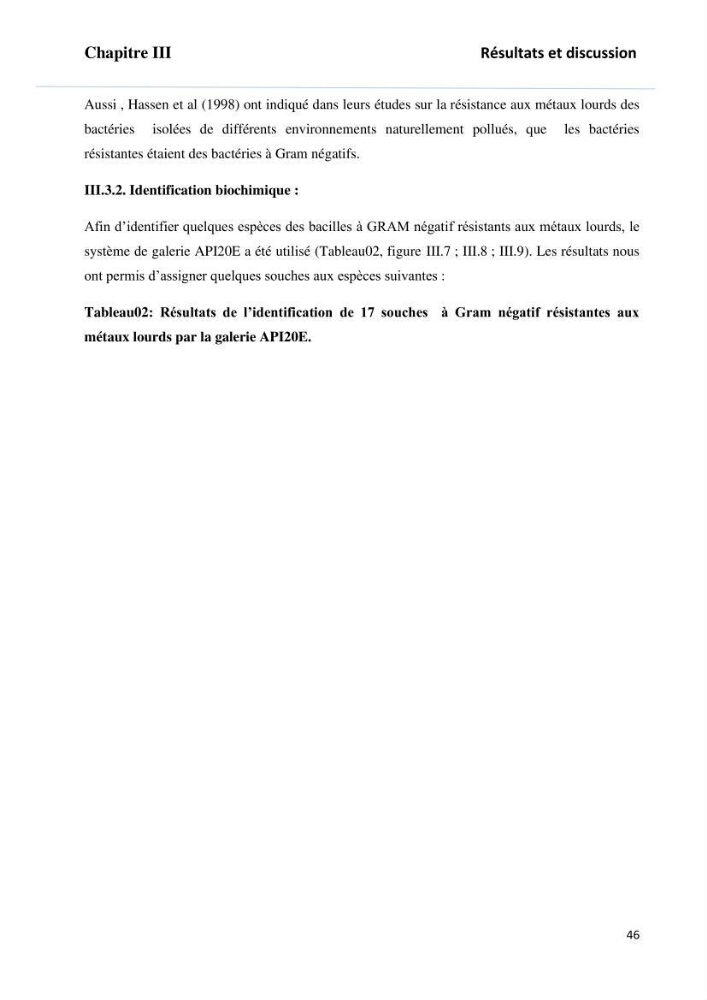 Chapitre III Résultats et discussion

Aussi , Hassen et al (1998) ont indiqué dans leurs études sur la résistance aux métaux lourds des bactéries isolées de différents environnements naturellement pollués, que les bactéries résistantes étaient des bactéries à Gram négatifs.

III.3.2. Identification biochimique :

Afin d'identifier quelques espèces des bacilles à GRAM négatif résistants aux métaux lourds, le système de galerie API20E a été utilisé (Tableau02, figure III.7 ; III.8 ; III.9). Les résultats nous ont permis d'assigner quelques souches aux espèces suivantes :

Tableau02: Résultats de l'identification de 17 souches à Gram négatif résistantes aux métaux lourds par la galerie API20E.

46